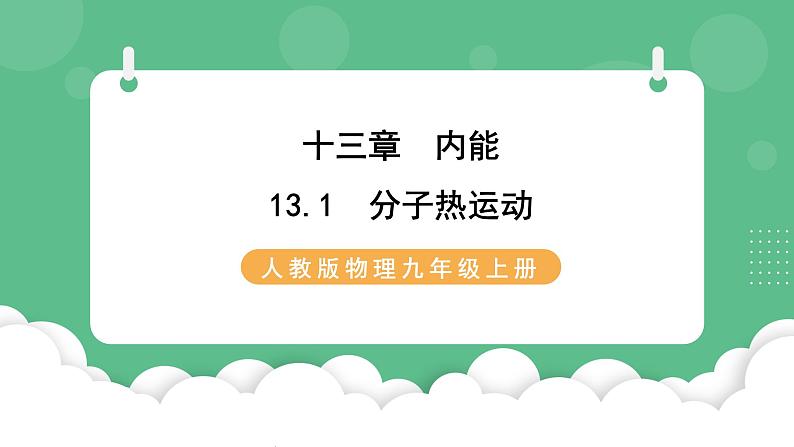 十三章　内能

13.1　分子热运动

人教版物理九年级上册